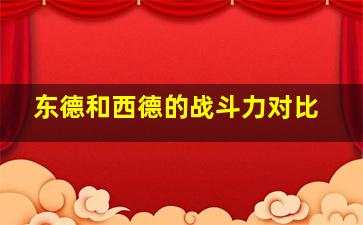 东德和西德的战斗力对比